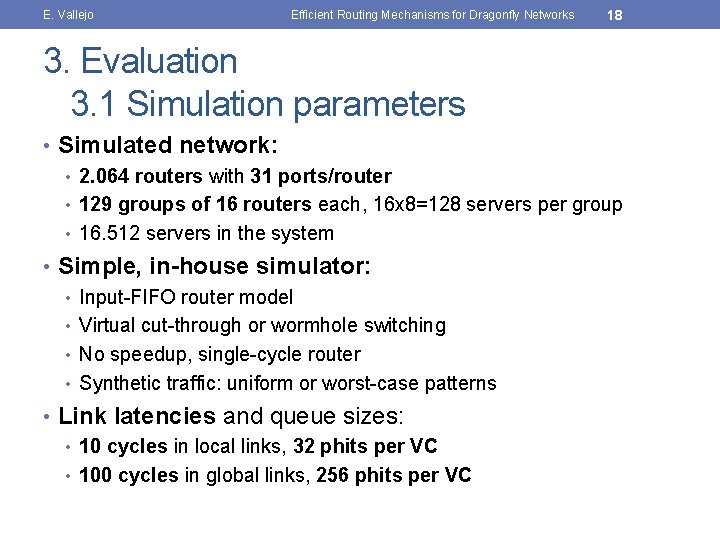 E. Vallejo Efficient Routing Mechanisms for Dragonfly Networks 18

3. Evaluation
3.1 Simulation parameters

• Simulated network:
• 2.064 routers with 31 ports/router
• 129 groups of 16 routers each, 16x8=128 servers per group
• 16.512 servers in the system
• Simple, in-house simulator:
• Input-FIFO router model
• Virtual cut-through or wormhole switching
• No speedup, single-cycle router
• Synthetic traffic: uniform or worst-case patterns
• Link latencies and queue sizes:
• 10 cycles in local links, 32 phits per VC
• 100 cycles in global links, 256 phits per VC